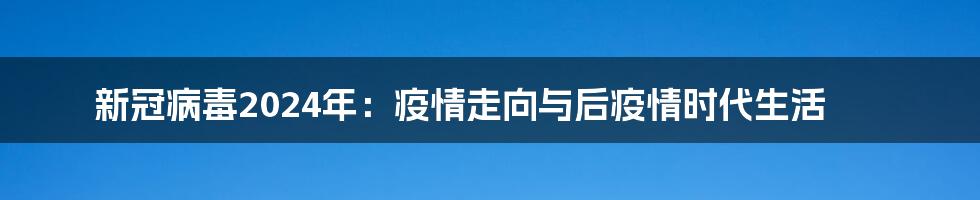 新冠病毒2024年：疫情走向与后疫情时代生活